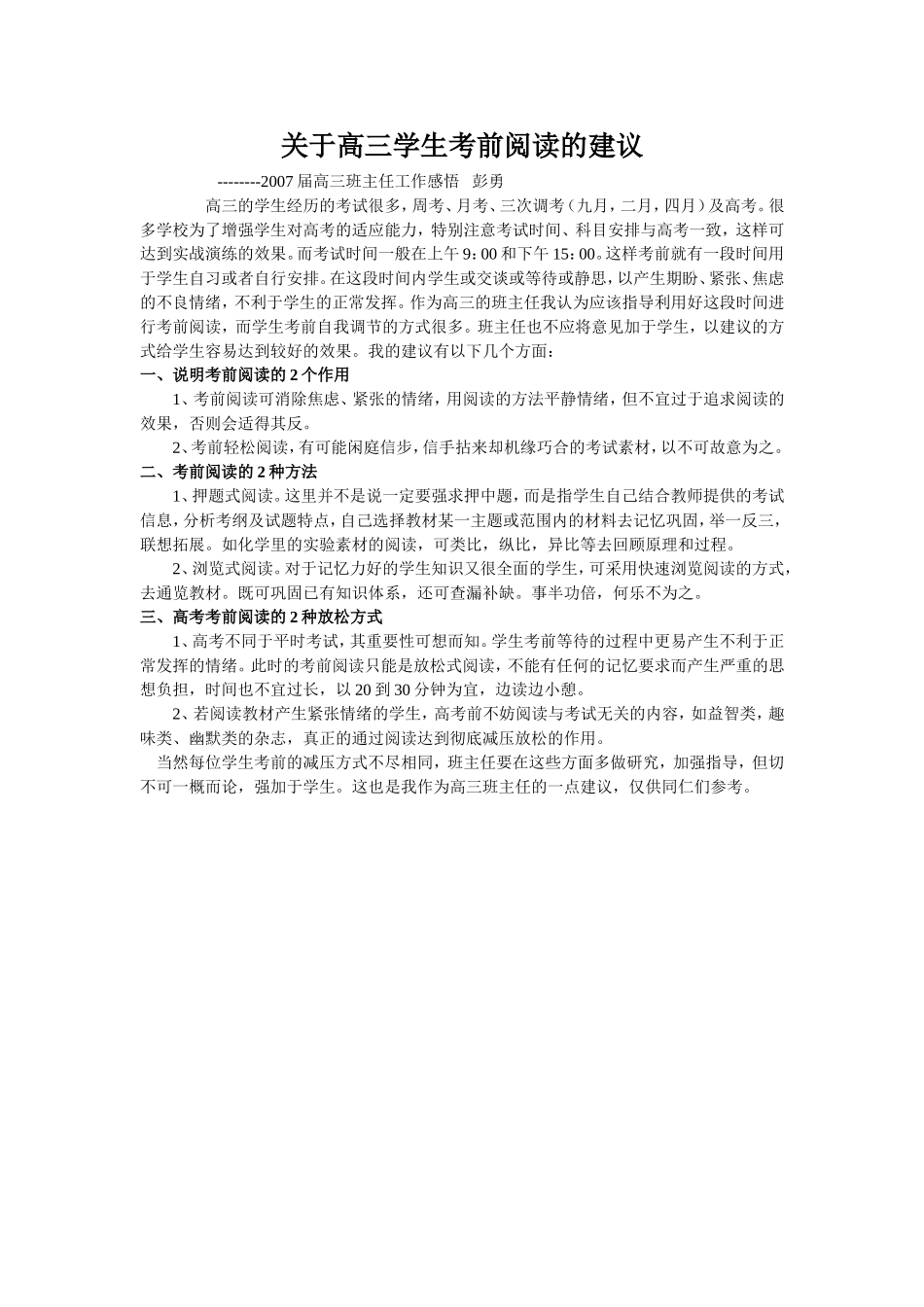 关于高三学生考前阅读的建议

--------2007 届高三班主任工作感悟 彭勇

高三的学生经历的考试很多，周考、月考、三次调考（九月，二月，四月）及高考。很多学校为了增强学生对高考的适应能力，特别注意考试时间、科目安排与高考一致，这样可达到实战演练的效果。而考试时间一般在上午 9：00 和下午 15：00。这样考前就有一段时间用于学生自习或者自行安排。在这段时间内学生或交谈或等待或静思，以产生期盼、紧张、焦虑的不良情绪，不利于学生的正常发挥。作为高三的班主任我认为应该指导利用好这段时间进行考前阅读，而学生考前自我调节的方式很多。班主任也不应将意见加于学生，以建议的方式给学生容易达到较好的效果。我的建议有以下几个方面：

一、说明考前阅读的 2 个作用

1、考前阅读可消除焦虑、紧张的情绪，用阅读的方法平静情绪，但不宜过于追求阅读的效果，否则会适得其反。

2、考前轻松阅读，有可能闲庭信步，信手拈来却机缘巧合的考试素材，以不可故意为之。

二、考前阅读的 2 种方法

1、押题式阅读。这里并不是说一定要强求押中题，而是指学生自己结合教师提供的考试信息，分析考纲及试题特点，自己选择教材某一主题或范围内的材料去记忆巩固，举一反三，联想拓展。如化学里的实验素材的阅读，可类比，纵比，异比等去回顾原理和过程。

2、浏览式阅读。对于记忆力好的学生知识又很全面的学生，可采用快速浏览阅读的方式，去通览教材。既可巩固已有知识体系，还可查漏补缺。事半功倍，何乐不为之。

三、高考考前阅读的 2 种放松方式

1、高考不同于平时考试，其重要性可想而知。学生考前等待的过程中更易产生不利于正常发挥的情绪。此时的考前阅读只能是放松式阅读，不能有任何的记忆要求而产生严重的思想负担，时间也不宜过长，以 20 到 30 分钟为宜，边读边小憩。

2、若阅读教材产生紧张情绪的学生，高考前不妨阅读与考试无关的内容，如益智类，趣味类、幽默类的杂志，真正的通过阅读达到彻底减压放松的作用。

当然每位学生考前的减压方式不尽相同，班主任要在这些方面多做研究，加强指导，但切不可一概而论，强加于学生。这也是我作为高三班主任的一点建议，仅供同仁们参考。